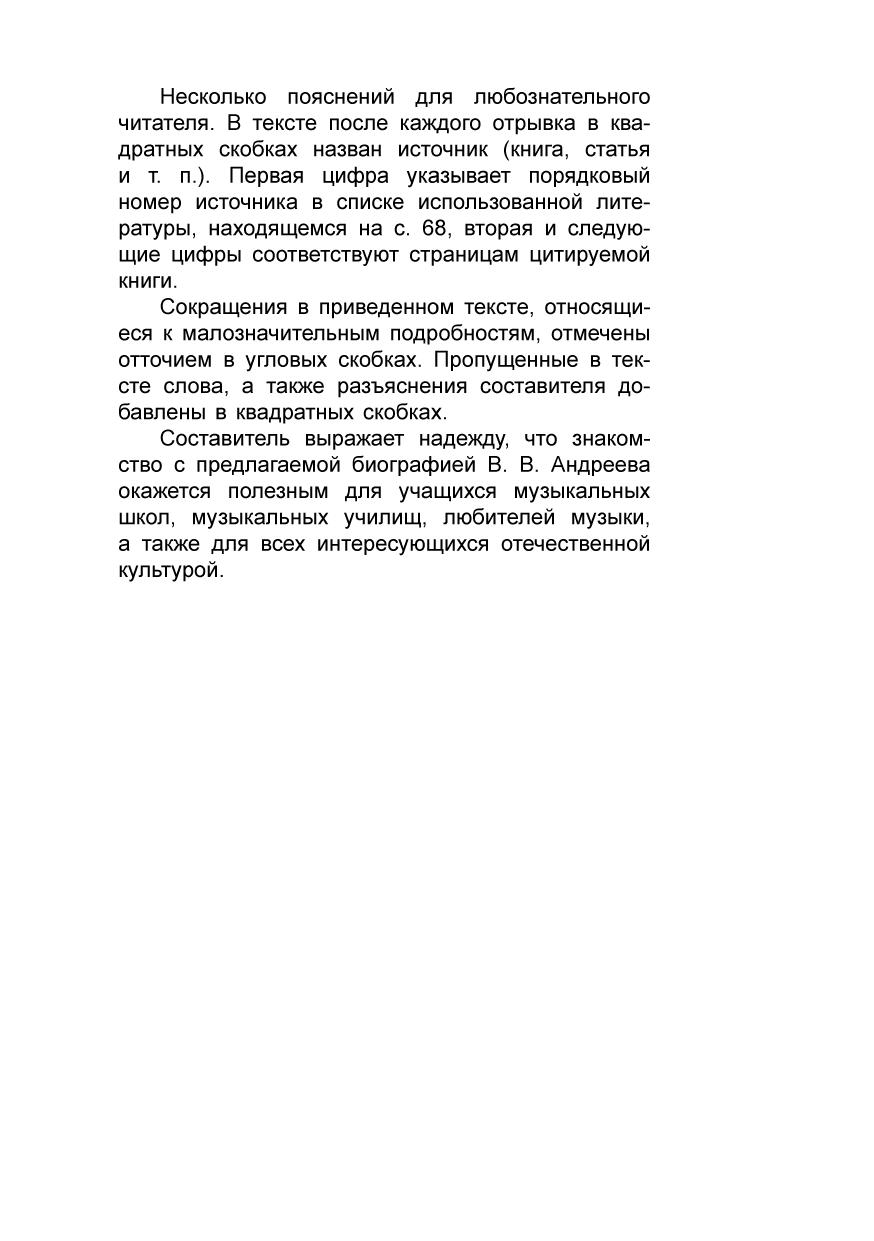 Несколько пояснений для любознательного читателя. В тексте после каждого отрывка в квадратных скобках назван источник (книга, статья и т. п.). Первая цифра указывает порядковый номер источника в списке использованной литературы, находящемся на с. 68, вторая и следующие цифры соответствуют страницам цитируемой книги.

Сокращения в приведенном тексте, относящиеся к малозначительным подробностям, отмечены отточием в угловых скобках. Пропущенные в тексте слова, а также разъяснения составителя добавлены в квадратных скобках.

Составитель выражает надежду, что знакомство с предлагаемой биографией В. В. Андреева окажется полезным для учащихся музыкальных школ, музыкальных училищ, любителей музыки, а также для всех интересующихся отечественной культурой.